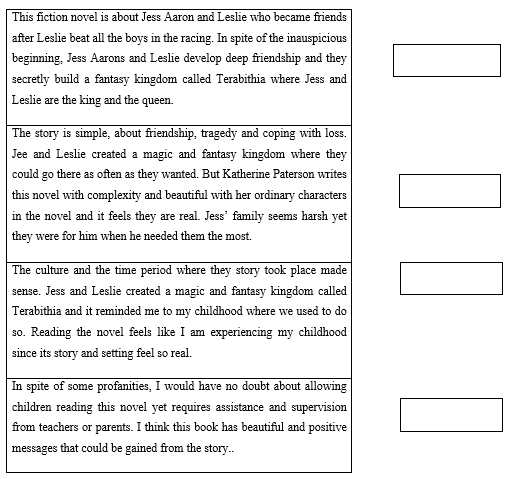 This fiction novel is about Jess Aaron and Leslie who became friends after Leslie beat all the boys in the racing. In spite of the inauspicious beginning, Jess Aarons and Leslie develop deep friendship and they secretly build a fantasy kingdom called Terabithia where Jess and Leslie are the king and the queen.

The story is simple, about friendship, tragedy and coping with loss. Jee and Leslie created a magic and fantasy kingdom where they could go there as often as they wanted. But Katherine Paterson writes this novel with complexity and beautiful with her ordinary characters in the novel and it feels they are real. Jess' family seems harsh yet they were for him when he needed them the most.

The culture and the time period where they story took place made sense. Jess and Leslie created a magic and fantasy kingdom called Terabithia and it reminded me to my childhood where we used to do so. Reading the novel feels like I am experiencing my childhood since its story and setting feel so real.

In spite of some profanities, I would have no doubt about allowing children reading this novel yet requires assistance and supervision from teachers or parents. I think this book has beautiful and positive messages that could be gained from the story..